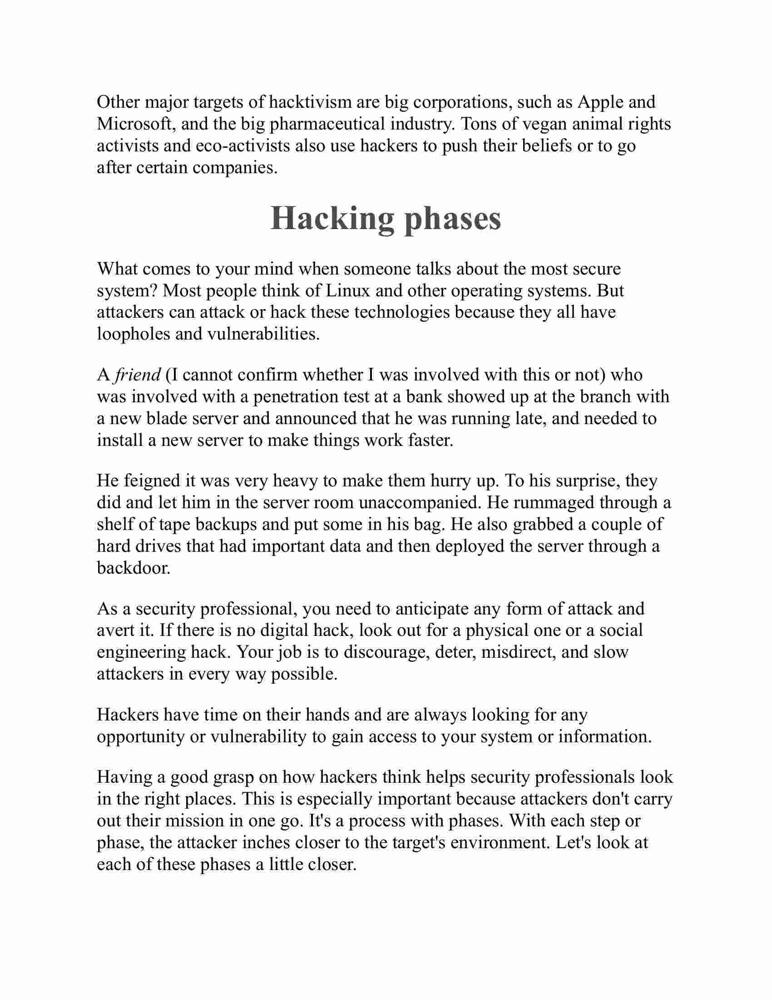 Other major targets of hacktivism are big corporations, such as Apple and Microsoft, and the big pharmaceutical industry. Tons of vegan animal rights activists and eco-activists also use hackers to push their beliefs or to go after certain companies.

Hacking phases

What comes to your mind when someone talks about the most secure system? Most people think of Linux and other operating systems. But attackers can attack or hack these technologies because they all have loopholes and vulnerabilities.

A friend (I cannot confirm whether I was involved with this or not) who was involved with a penetration test at a bank showed up at the branch with a new blade server and announced that he was running late, and needed to install a new server to make things work faster.

He feigned it was very heavy to make them hurry up. To his surprise, they did and let him in the server room unaccompanied. He rummaged through a shelf of tape backups and put some in his bag. He also grabbed a couple of hard drives that had important data and then deployed the server through a backdoor.

As a security professional, you need to anticipate any form of attack and avert it. If there is no digital hack, look out for a physical one or a social engineering hack. Your job is to discourage, deter, misdirect, and slow attackers in every way possible.

Hackers have time on their hands and are always looking for any opportunity or vulnerability to gain access to your system or information.

Having a good grasp on how hackers think helps security professionals look in the right places. This is especially important because attackers don't carry out their mission in one go. It's a process with phases. With each step or phase, the attacker inches closer to the target's environment. Let's look at each of these phases a little closer.